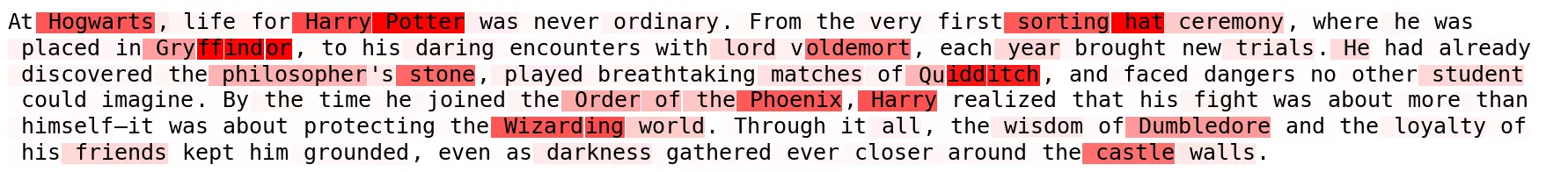 At Hogwarts, life for Harry Potter was never ordinary. From the very first sorting hat ceremony, where he was placed in Gryffindor, to his daring encounters with lord voldemort, each year brought new trials. He had already discovered the philosopher's stone, played breathtaking matches of Quidditch, and faced dangers no other student could imagine. By the time he joined the Order of the Phoenix, Harry realized that his fight was about more than himself—it was about protecting the Wizarding world. Through it all, the wisdom of Dumbledore and the loyalty of his friends kept him grounded, even as darkness gathered ever closer around the castle walls.